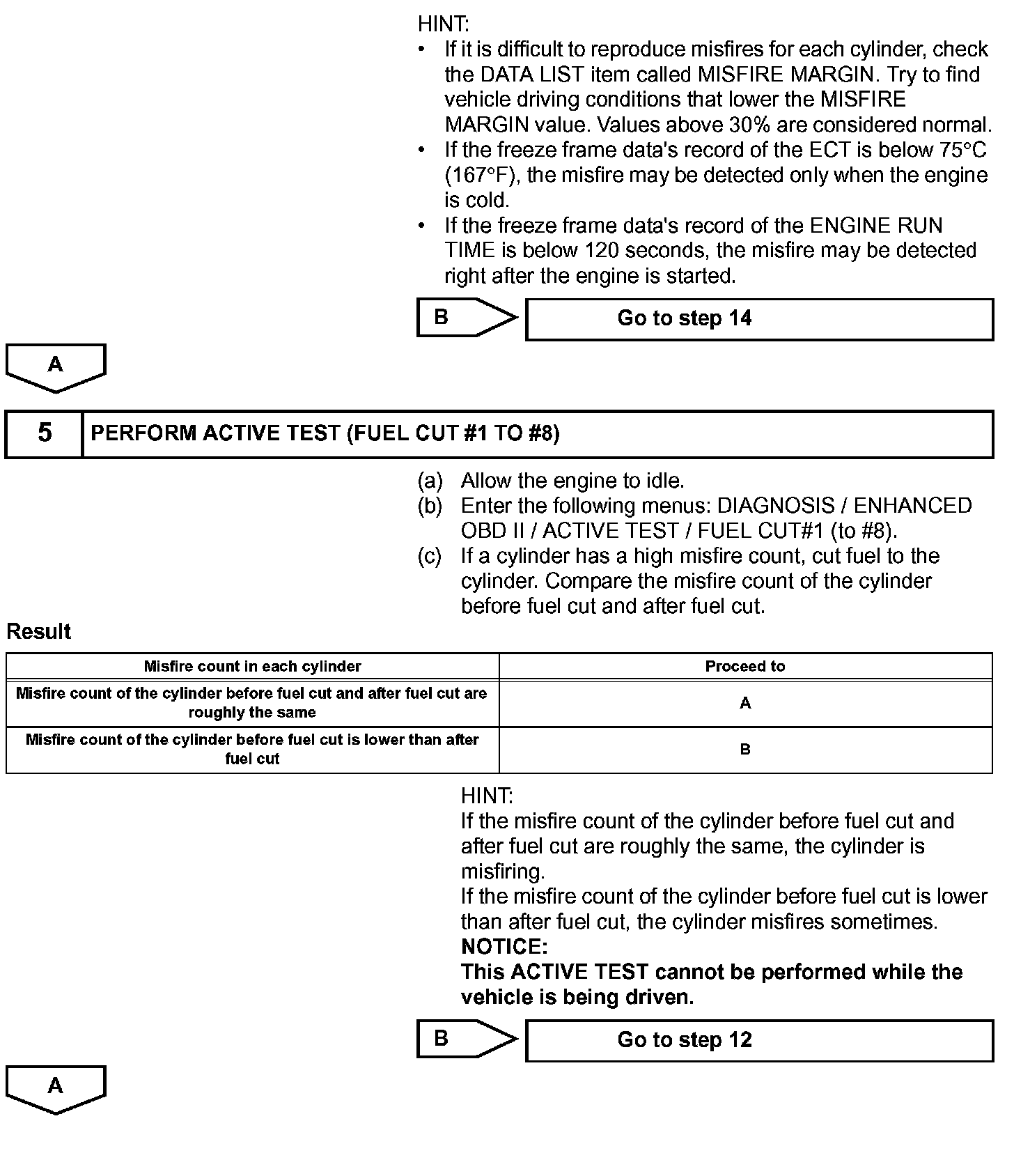 HINT:
• If it is difficult to reproduce misfires for each cylinder, check the DATA LIST item called MISFIRE MARGIN. Try to find vehicle driving conditions that lower the MISFIRE MARGIN value. Values above 30% are considered normal.
• If the freeze frame data's record of the ECT is below 75°C (167°F), the misfire may be detected only when the engine is cold.
• If the freeze frame data's record of the ENGINE RUN TIME is below 120 seconds, the misfire may be detected right after the engine is started.

B

Go to step 14

A

5

PERFORM ACTIVE TEST (FUEL CUT #1 TO #8)

(a) Allow the engine to idle.
(b) Enter the following menus: DIAGNOSIS / ENHANCED OBD II / ACTIVE TEST / FUEL CUT#1 (to #8).
(c) If a cylinder has a high misfire count, cut fuel to the cylinder. Compare the misfire count of the cylinder before fuel cut and after fuel cut.

Result

| Misfire count in each cylinder | Proceed to |
|---|---|
| Misfire count of the cylinder before fuel cut and after fuel cut are roughly the same | A |
| Misfire count of the cylinder before fuel cut is lower than after fuel cut | B |

HINT:
If the misfire count of the cylinder before fuel cut and after fuel cut are roughly the same, the cylinder is misfiring.
If the misfire count of the cylinder before fuel cut is lower than after fuel cut, the cylinder misfires sometimes.
NOTICE:
This ACTIVE TEST cannot be performed while the vehicle is being driven.

B

Go to step 12

A